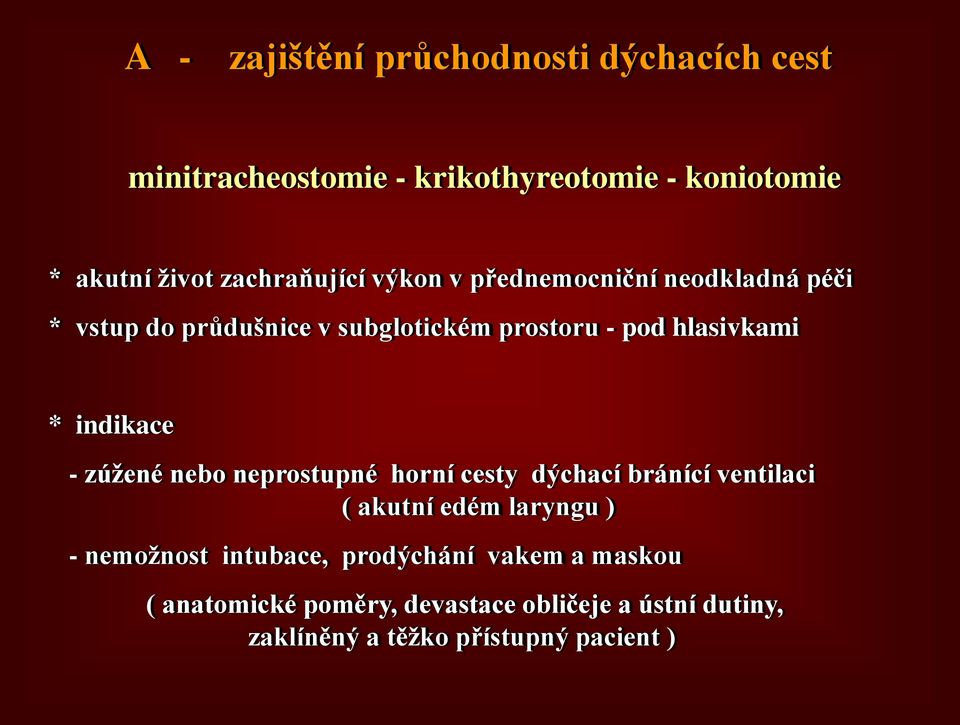 A - zajištění průchodnosti dýchacích cest

minitracheostomie - krikothyreotomie - koniotomie

* akutní život zachraňující výkon v přednemocniční neodkladná péči

* vstup do průdušnice v subglotickém prostoru - pod hlasivkami

* indikace

- zúžené nebo neprostupné horní cesty dýchací bránící ventilaci ( akutní edém laryngu )

- nemožnost intubace, prodýchání vakem a maskou

( anatomické poměry, devastace obličeje a ústní dutiny, zaklíněný a těžko přístupný pacient )